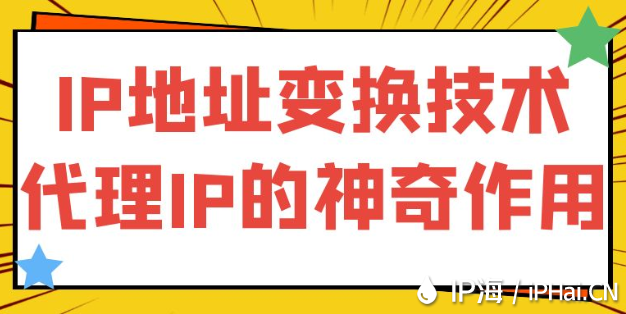 IP地址变换技术
代理IP的神奇作用

IP海 / iPHai.CN